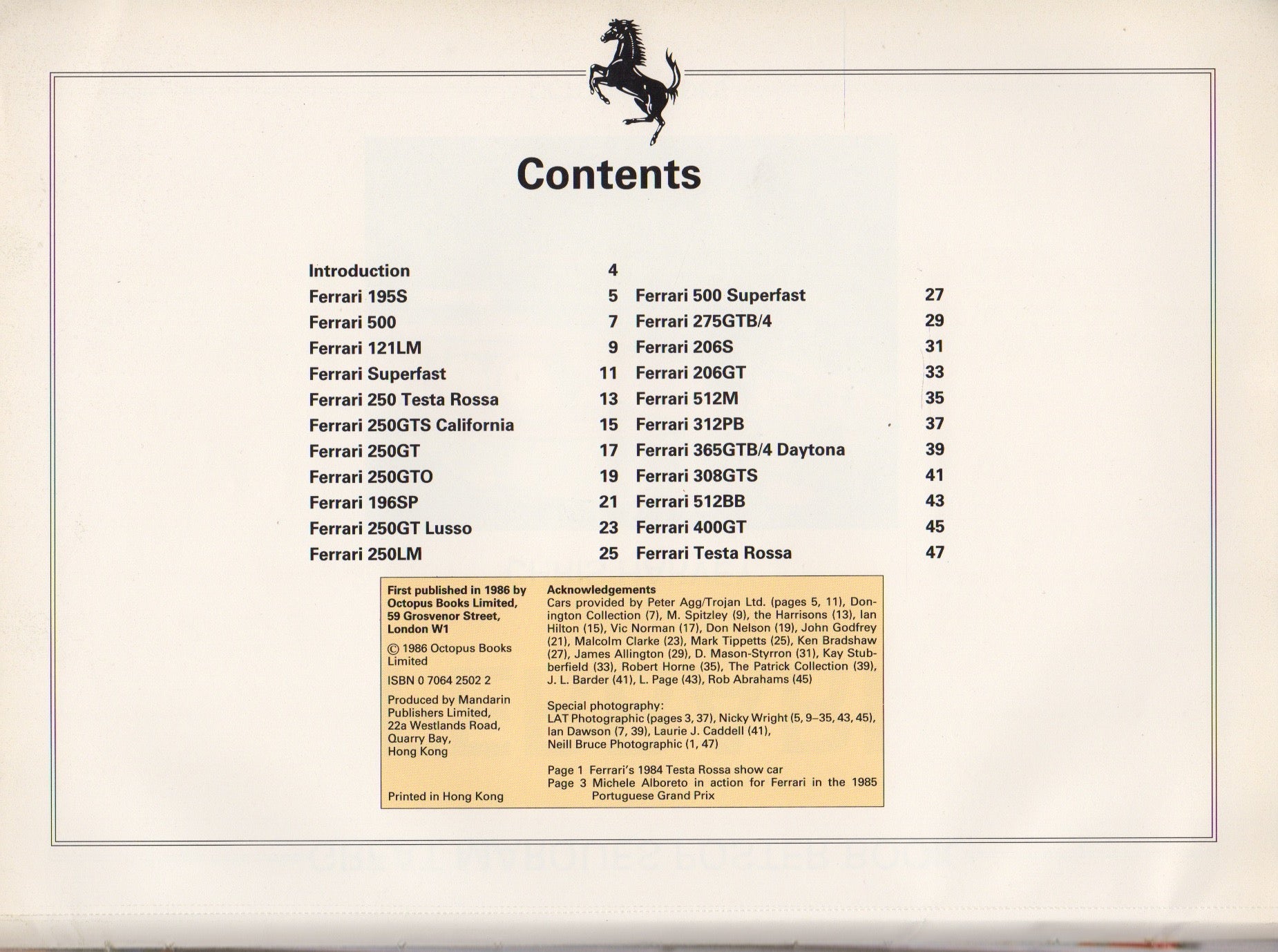 Contents

Introduction 4
Ferrari 195S 5
Ferrari 500 7
Ferrari 121LM 9
Ferrari Superfast 11
Ferrari 250 Testa Rossa 13
Ferrari 250GTS California 15
Ferrari 250GT 17
Ferrari 250GTO 19
Ferrari 196SP 21
Ferrari 250GT Lusso 23
Ferrari 250LM 25

Ferrari 500 Superfast 27
Ferrari 275GTB/4 29
Ferrari 206S 31
Ferrari 206GT 33
Ferrari 512M 35
Ferrari 312PB 37
Ferrari 365GTB/4 Daytona 39
Ferrari 308GTS 41
Ferrari 512BB 43
Ferrari 400GT 45
Ferrari Testa Rossa 47

First published in 1986 by Octopus Books Limited, 59 Grosvenor Street, London W1

© 1986 Octopus Books Limited

ISBN 0 7064 2502 2

Produced by Mandarin Publishers Limited, 22a Westlands Road, Quarry Bay, Hong Kong

Printed in Hong Kong

Acknowledgements
Cars provided by Peter Agg/Trojan Ltd. (pages 5, 11), Donington Collection (7), M. Spitzley (9), the Harrisons (13), Ian Hilton (15), Vic Norman (17), Don Nelson (19), John Godfrey (21), Malcolm Clarke (23), Mark Tippetts (25), Ken Bradshaw (27), James Allington (29), D. Mason-Styrron (31), Kay Stubberfield (33), Robert Horne (35), The Patrick Collection (39), J. L. Barder (41), L. Page (43), Rob Abrahams (45)

Special photography:
LAT Photographic (pages 3, 37), Nicky Wright (5, 9–35, 43, 45), Ian Dawson (7, 39), Laurie J. Caddell (41), Neill Bruce Photographic (1, 47)

Page 1 Ferrari's 1984 Testa Rossa show car
Page 3 Michele Alboreto in action for Ferrari in the 1985 Portuguese Grand Prix